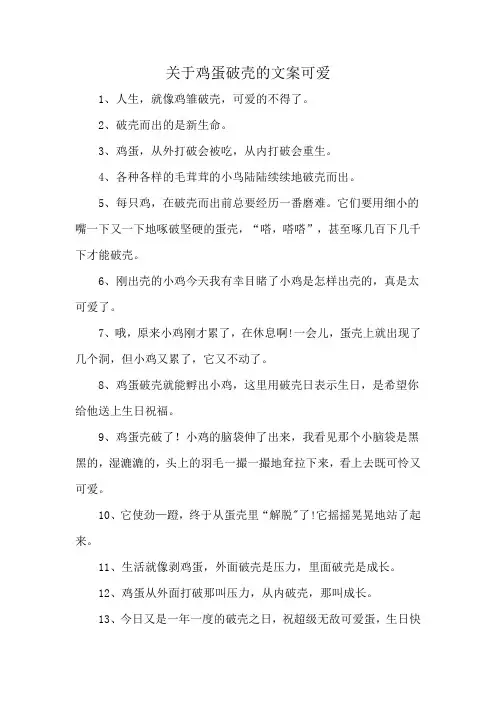 关于鸡蛋破壳的文案可爱

1、人生，就像鸡雏破壳，可爱的不得了。

2、破壳而出的是新生命。

3、鸡蛋，从外打破会被吃，从内打破会重生。

4、各种各样的毛茸茸的小鸟陆陆续续地破壳而出。

5、每只鸡，在破壳而出前总要经历一番磨难。它们要用细小的嘴一下又一下地啄破坚硬的蛋壳，“嗒，嗒嗒”，甚至啄几百下几千下才能破壳。

6、刚出壳的小鸡今天我有幸目睹了小鸡是怎样出壳的，真是太可爱了。

7、哦，原来小鸡刚才累了，在休息啊!一会儿，蛋壳上就出现了几个洞，但小鸡又累了，它又不动了。

8、鸡蛋破壳就能孵出小鸡，这里用破壳日表示生日，是希望你给他送上生日祝福。

9、鸡蛋壳破了！小鸡的脑袋伸了出来，我看见那个小脑袋是黑黑的，湿漉漉的，头上的羽毛一撮一撮地耷拉下来，看上去既可怜又可爱。

10、它使劲一蹬，终于从蛋壳里“解脱”了!它摇摇晃晃地站了起来。

11、生活就像剥鸡蛋，外面破壳是压力，里面破壳是成长。

12、鸡蛋从外面打破那叫压力，从内破壳，那叫成长。

13、今日又是一年一度的破壳之日，祝超级无敌可爱蛋，生日快